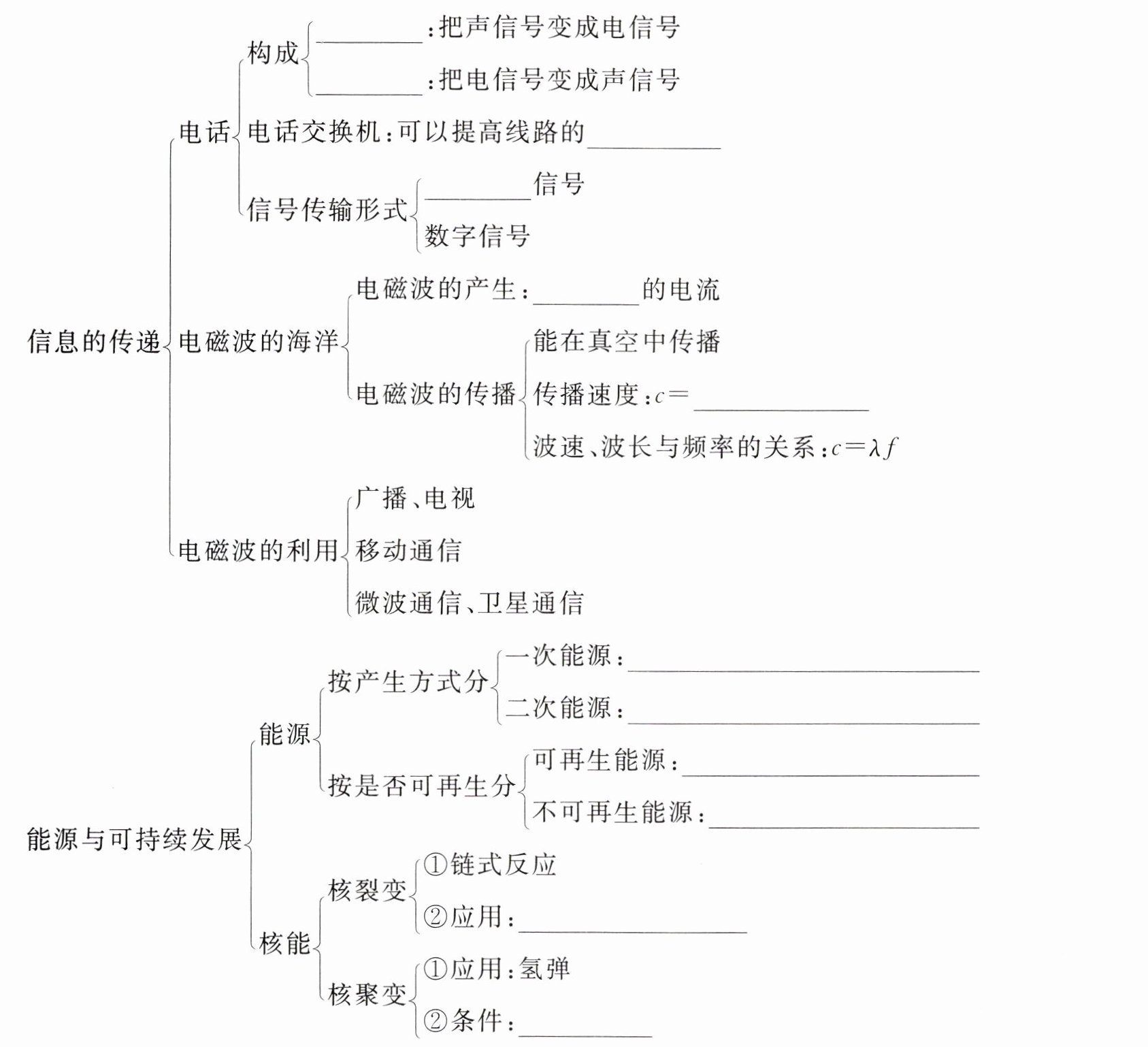 信息的传递

电话

构成

________:把声信号变成电信号

________:把电信号变成声信号

电话交换机:可以提高线路的________

信号传输形式

________信号

数字信号

电磁波的海洋

电磁波的产生:________的电流

电磁波的传播

能在真空中传播

传播速度:$c=$________

波速、波长与频率的关系:$c=\lambda f$

电磁波的利用

广播、电视

移动通信

微波通信、卫星通信

能源与可持续发展

能源

按产生方式分

一次能源:________

二次能源:________

按是否可再生分

可再生能源:________

不可再生能源:________

核能

核裂变

①链式反应

②应用:________

核聚变

①应用:氢弹

②条件:________